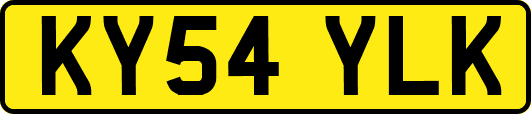 KY54 YLK